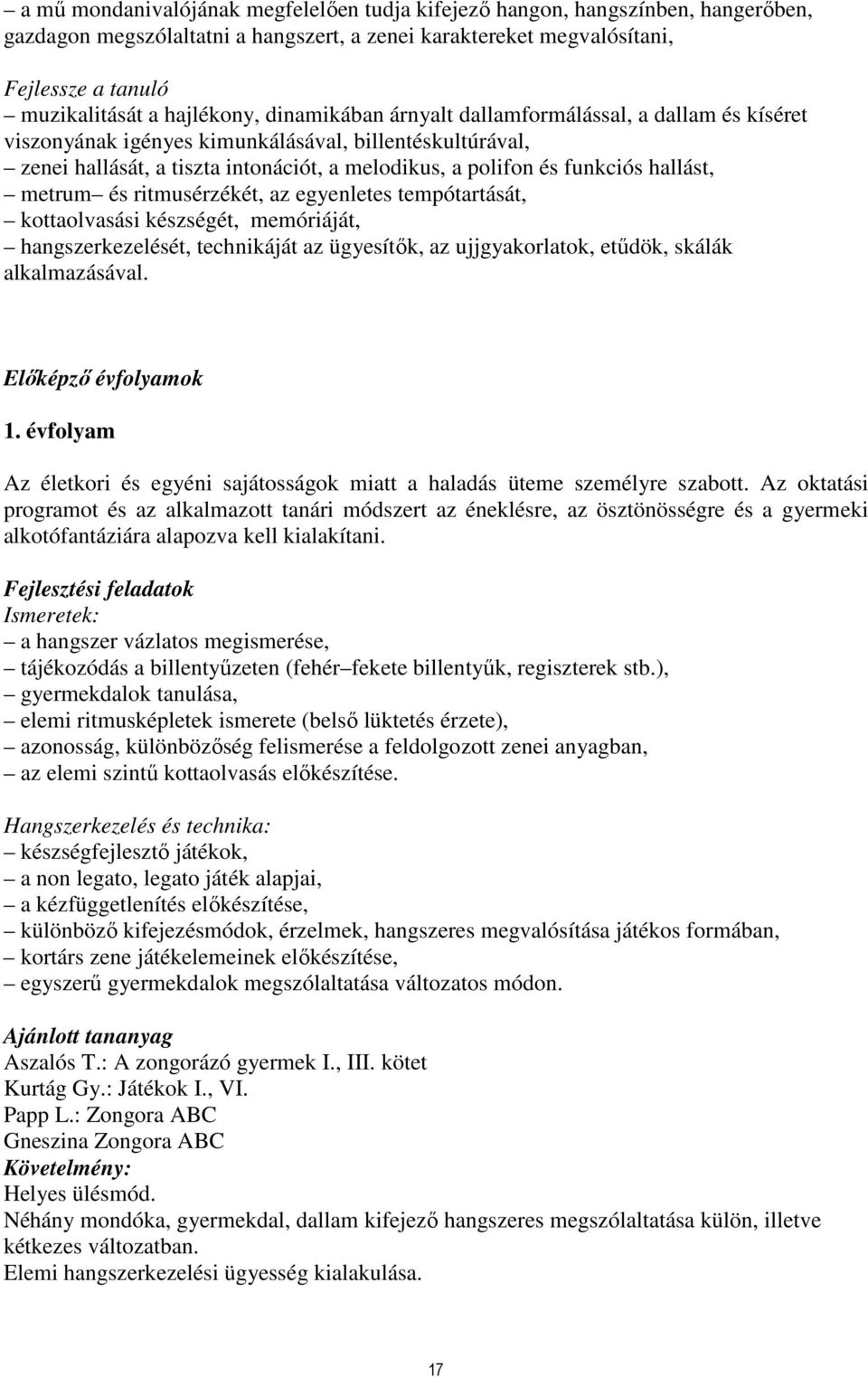 – a mű mondanivalójának megfelelően tudja kifejező hangon, hangszínben, hangerőben, gazdagon megszólaltatni a hangszert, a zenei karaktereket megvalósítani,

Fejlessze a tanuló
– muzikalitását a hajlékony, dinamikában árnyalt dallamformálással, a dallam és kíséret viszonyának igényes kimunkálásával, billentéskultúrával,
– zenei hallását, a tiszta intonációt, a melodikus, a polifon és funkciós hallást,
– metrum– és ritmusérzékét, az egyenletes tempótartását,
– kottaolvasási készségét, memóriáját,
– hangszerkezelését, technikáját az ügyesítők, az ujjgyakorlatok, etűdök, skálák alkalmazásával.

Előképző évfolyamok

1. évfolyam

Az életkori és egyéni sajátosságok miatt a haladás üteme személyre szabott. Az oktatási programot és az alkalmazott tanári módszert az éneklésre, az ösztönösségre és a gyermeki alkotófantáziára alapozva kell kialakítani.

Fejlesztési feladatok
Ismeretek:
– a hangszer vázlatos megismerése,
– tájékozódás a billentyűzeten (fehér–fekete billentyűk, regiszterek stb.),
– gyermekdalok tanulása,
– elemi ritmusképletek ismerete (belső lüktetés érzete),
– azonosság, különbözőség felismerése a feldolgozott zenei anyagban,
– az elemi szintű kottaolvasás előkészítése.

Hangszerkezelés és technika:
– készségfejlesztő játékok,
– a non legato, legato játék alapjai,
– a kézfüggetlenítés előkészítése,
– különböző kifejezésmódok, érzelmek, hangszeres megvalósítása játékos formában,
– kortárs zene játékelemeinek előkészítése,
– egyszerű gyermekdalok megszólaltatása változatos módon.

Ajánlott tananyag
Aszalós T.: A zongorázó gyermek I., III. kötet
Kurtág Gy.: Játékok I., VI.
Papp L.: Zongora ABC
Gneszina Zongora ABC
Követelmény:
Helyes ülésmód.
Néhány mondóka, gyermekdal, dallam kifejező hangszeres megszólaltatása külön, illetve kétkezes változatban.
Elemi hangszerkezelési ügyesség kialakulása.

17